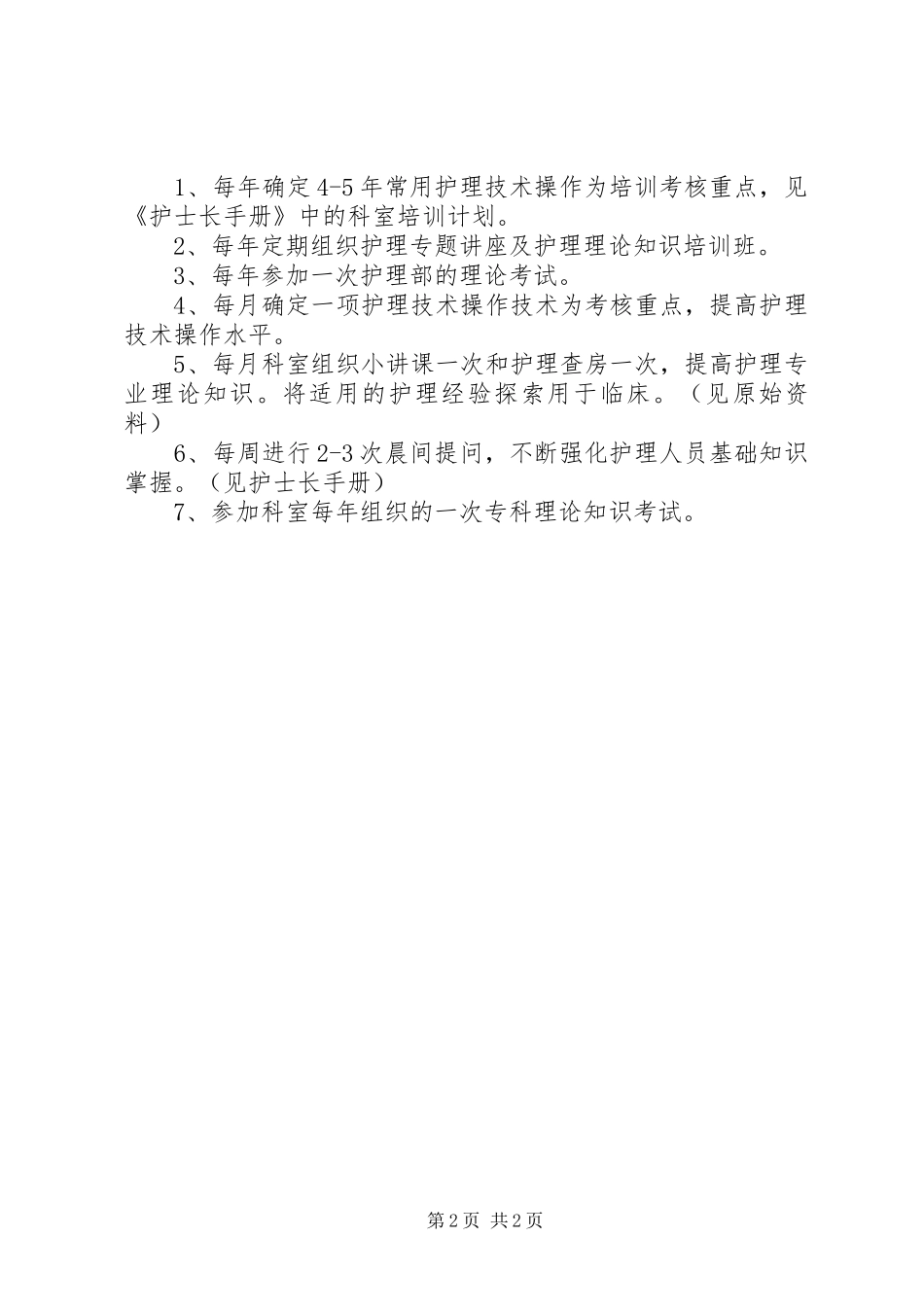 1、每年确定4-5年常用护理技术操作为培训考核重点，见《护士长手册》中的科室培训计划。

2、每年定期组织护理专题讲座及护理理论知识培训班。

3、每年参加一次护理部的理论考试。

4、每月确定一项护理技术操作技术为考核重点，提高护理技术操作水平。

5、每月科室组织小讲课一次和护理查房一次，提高护理专业理论知识。将适用的护理经验探索用于临床。（见原始资料）

6、每周进行2-3次晨间提问，不断强化护理人员基础知识掌握。（见护士长手册）

7、参加科室每年组织的一次专科理论知识考试。

第2页 共2页